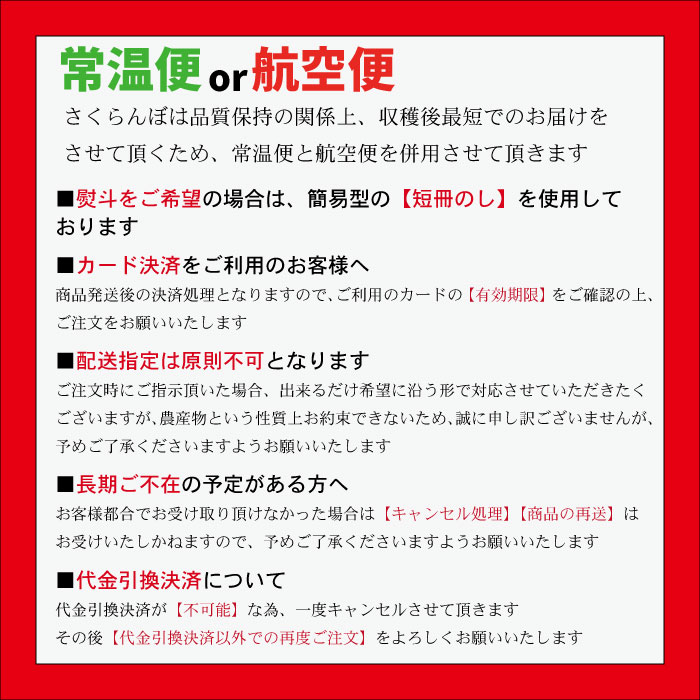 常温便 or 航空便

さくらんぼは品質保持の関係上、収穫後最短でのお届けをさせて頂くため、常温便と航空便を併用させて頂きます

■熨斗をご希望の場合は、簡易型の【短冊のし】を使用しております

■カード決済をご利用のお客様へ
商品発送後の決済処理となりますので、ご利用のカードの【有効期限】をご確認の上、ご注文をお願いいたします

■配送指定は原則不可となります
ご注文時にご指示頂いた場合、出来るだけ希望に沿う形で対応させていただきたくございますが、農産物という性質上お約束できないため、誠に申し訳ございませんが、予めご了承くださいますようお願いいたします

■長期ご不在の予定がある方へ
お客様都合でお受け取り頂けなかった場合は【キャンセル処理】【商品の再送】はお受けいたしかねますので、予めご了承くださいますようお願いいたします

■代金引換決済について
代金引換決済が【不可能】な為、一度キャンセルさせて頂きます
その後【代金引換決済以外での再度ご注文】をよろしくお願いいたします